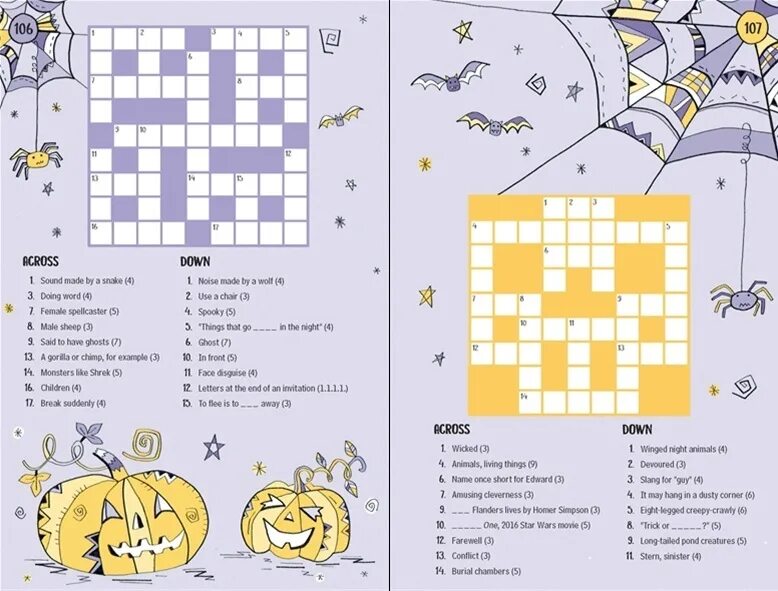 106

1 2 3 4 5
6
7 8
9 10
11 12
13 14 15
16 17

ACROSS
1. Sound made by a snake (4)
3. Doing word (4)
7. Female spellcaster (5)
8. Male sheep (3)
9. Said to have ghosts (7)
13. A gorilla or chimp, for example (3)
14. Monsters like Shrek (5)
16. Children (4)
17. Break suddenly (4)

DOWN
1. Noise made by a wolf (4)
2. Use a chair (3)
4. Spooky (5)
5. "Things that go ____ in the night" (4)
6. Ghost (7)
10. In front (5)
11. Face disguise (4)
12. Letters at the end of an invitation (1.1.1.1.)
15. To flee is to ____ away (3)

107

1 2 3
4 5
6
7 8 9
10 11
12 13
14

ACROSS
1. Wicked (3)
4. Animals, living things (9)
6. Name once short for Edward (3)
7. Amusing cleverness (3)
9. ____ Flanders lives by Homer Simpson (3)
10. ____ One, 2016 Star Wars movie (5)
12. Farewell (3)
13. Conflict (3)
14. Burial chambers (5)

DOWN
1. Winged night animals (4)
2. Devoured (3)
3. Slang for "guy" (4)
4. It may hang in a dusty corner (6)
5. Eight-legged creepy-crawly (6)
8. "Trick or ____?" (5)
9. Long-tailed pond creatures (5)
11. Stern, sinister (4)